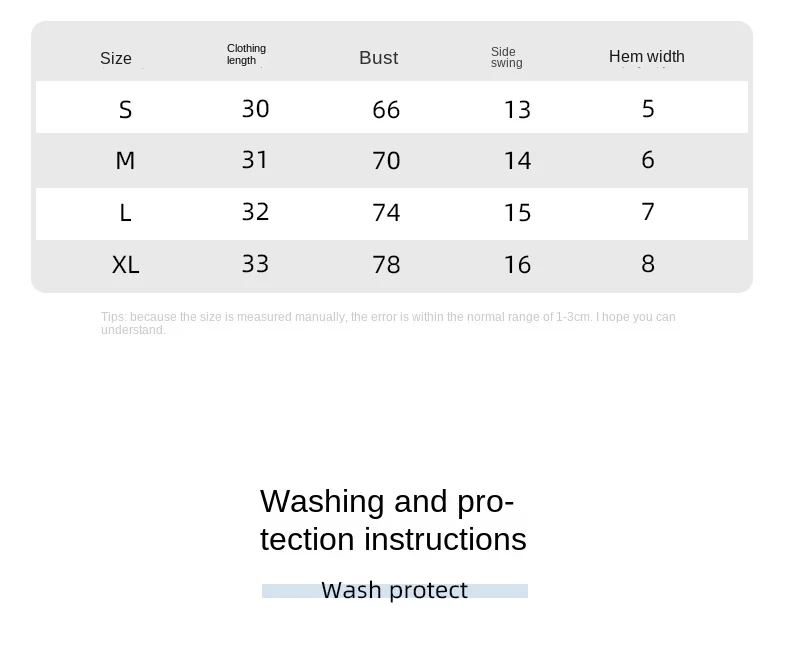 | Size | Clothing length | Bust | Side swing | Hem width |
|---|---|---|---|---|
| S | 30 | 66 | 13 | 5 |
| M | 31 | 70 | 14 | 6 |
| L | 32 | 74 | 15 | 7 |
| XL | 33 | 78 | 16 | 8 |

Tips: because the size is measured manually, the error is within the normal range of 1-3cm. I hope you can understand.

Washing and protection instructions

Wash protect